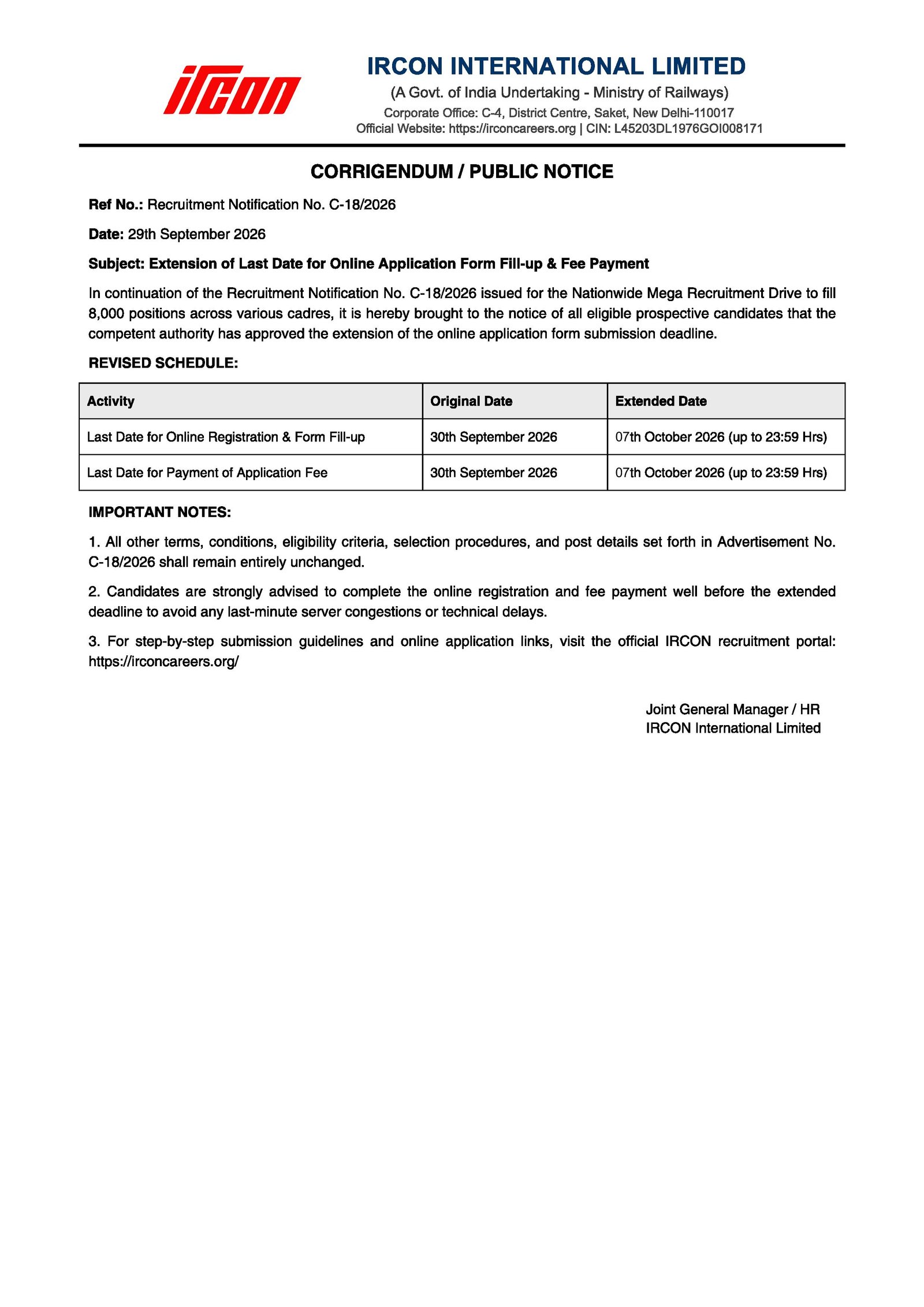 ircon

IRCON INTERNATIONAL LIMITED
(A Govt. of India Undertaking - Ministry of Railways)
Corporate Office: C-4, District Centre, Saket, New Delhi-110017
Official Website: https://irconcareers.org | CIN: L45203DL1976GOI008171

CORRIGENDUM / PUBLIC NOTICE

Ref No.: Recruitment Notification No. C-18/2026

Date: 29th September 2026

Subject: Extension of Last Date for Online Application Form Fill-up & Fee Payment

In continuation of the Recruitment Notification No. C-18/2026 issued for the Nationwide Mega Recruitment Drive to fill 8,000 positions across various cadres, it is hereby brought to the notice of all eligible prospective candidates that the competent authority has approved the extension of the online application form submission deadline.

REVISED SCHEDULE:

| Activity | Original Date | Extended Date |
|---|---|---|
| Last Date for Online Registration & Form Fill-up | 30th September 2026 | 07th October 2026 (up to 23:59 Hrs) |
| Last Date for Payment of Application Fee | 30th September 2026 | 07th October 2026 (up to 23:59 Hrs) |

IMPORTANT NOTES:

1. All other terms, conditions, eligibility criteria, selection procedures, and post details set forth in Advertisement No. C-18/2026 shall remain entirely unchanged.

2. Candidates are strongly advised to complete the online registration and fee payment well before the extended deadline to avoid any last-minute server congestions or technical delays.

3. For step-by-step submission guidelines and online application links, visit the official IRCON recruitment portal: https://irconcareers.org/

Joint General Manager / HR
IRCON International Limited